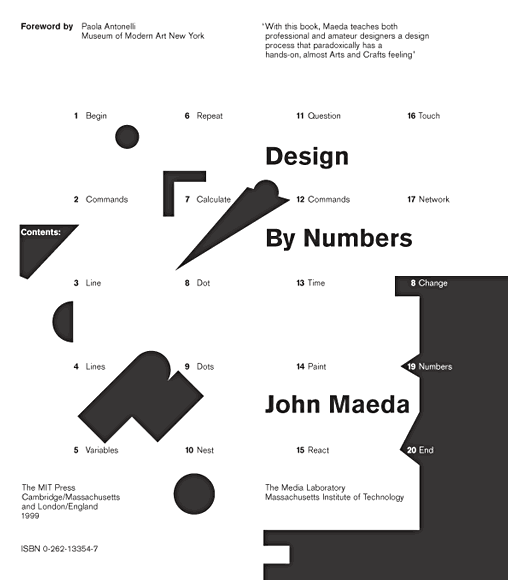 Foreword by Paola Antonelli
Museum of Modern Art New York

"With this book, Maeda teaches both professional and amateur designers a design process that paradoxically has a hands-on, almost Arts and Crafts feeling"

1 Begin
6 Repeat
11 Question
16 Touch

Design

2 Commands
7 Calculate
12 Commands
17 Network

Contents:

By Numbers

3 Line
8 Dot
13 Time
8 Change

4 Lines
9 Dots
14 Paint
19 Numbers

John Maeda

5 Variables
10 Nest
15 React
20 End

The MIT Press
Cambridge/Massachusetts
and London/England
1999

The Media Laboratory
Massachusetts Institute of Technology

ISBN 0-262-13354-7